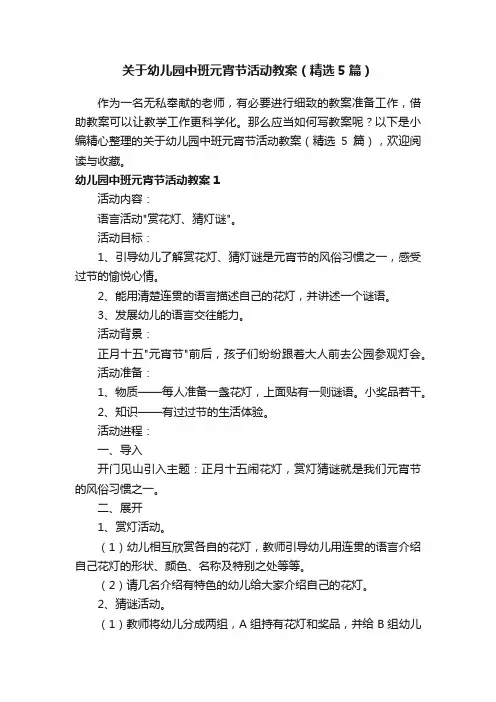 关于幼儿园中班元宵节活动教案（精选5篇）

作为一名无私奉献的老师，有必要进行细致的教案准备工作，借助教案可以让教学工作更科学化。那么应当如何写教案呢？以下是小编精心整理的关于幼儿园中班元宵节活动教案（精选 5 篇），欢迎阅读与收藏。

幼儿园中班元宵节活动教案1

活动内容：

语言活动"赏花灯、猜灯谜"。

活动目标：

1、引导幼儿了解赏花灯、猜灯谜是元宵节的风俗习惯之一，感受过节的愉悦心情。

2、能用清楚连贯的语言描述自己的花灯，并讲述一个谜语。

3、发展幼儿的语言交往能力。

活动背景：

正月十五"元宵节"前后，孩子们纷纷跟着大人前去公园参观灯会。

活动准备：

1、物质——每人准备一盏花灯，上面贴有一则谜语。小奖品若干。

2、知识——有过过节的生活体验。

活动进程：

一、导入

开门见山引入主题：正月十五闹花灯，赏灯猜谜就是我们元宵节的风俗习惯之一。

二、展开

1、赏灯活动。

（1）幼儿相互欣赏各自的花灯，教师引导幼儿用连贯的语言介绍自己花灯的形状、颜色、名称及特别之处等等。

（2）请几名介绍有特色的幼儿给大家介绍自己的花灯。

2、猜谜活动。

（1）教师将幼儿分成两组，A 组持有花灯和奖品，并给 B 组幼儿